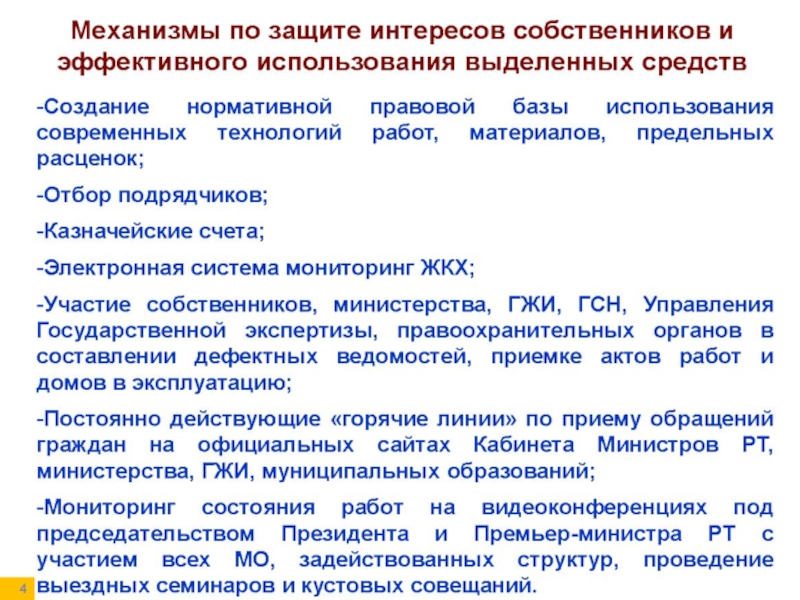 Механизмы по защите интересов собственников и эффективного использования выделенных средств

-Создание нормативной правовой базы использования современных технологий работ, материалов, предельных расценок;

-Отбор подрядчиков;

-Казначейские счета;

-Электронная система мониторинг ЖКХ;

-Участие собственников, министерства, ГЖИ, ГСН, Управления Государственной экспертизы, правоохранительных органов в составлении дефектных ведомостей, приемке актов работ и домов в эксплуатацию;

-Постоянно действующие «горячие линии» по приему обращений граждан на официальных сайтах Кабинета Министров РТ, министерства, ГЖИ, муниципальных образований;

-Мониторинг состояния работ на видеоконференциях под председательством Президента и Премьер-министра РТ с участием всех МО, задействованных структур, проведение выездных семинаров и кустовых совещаний.

4